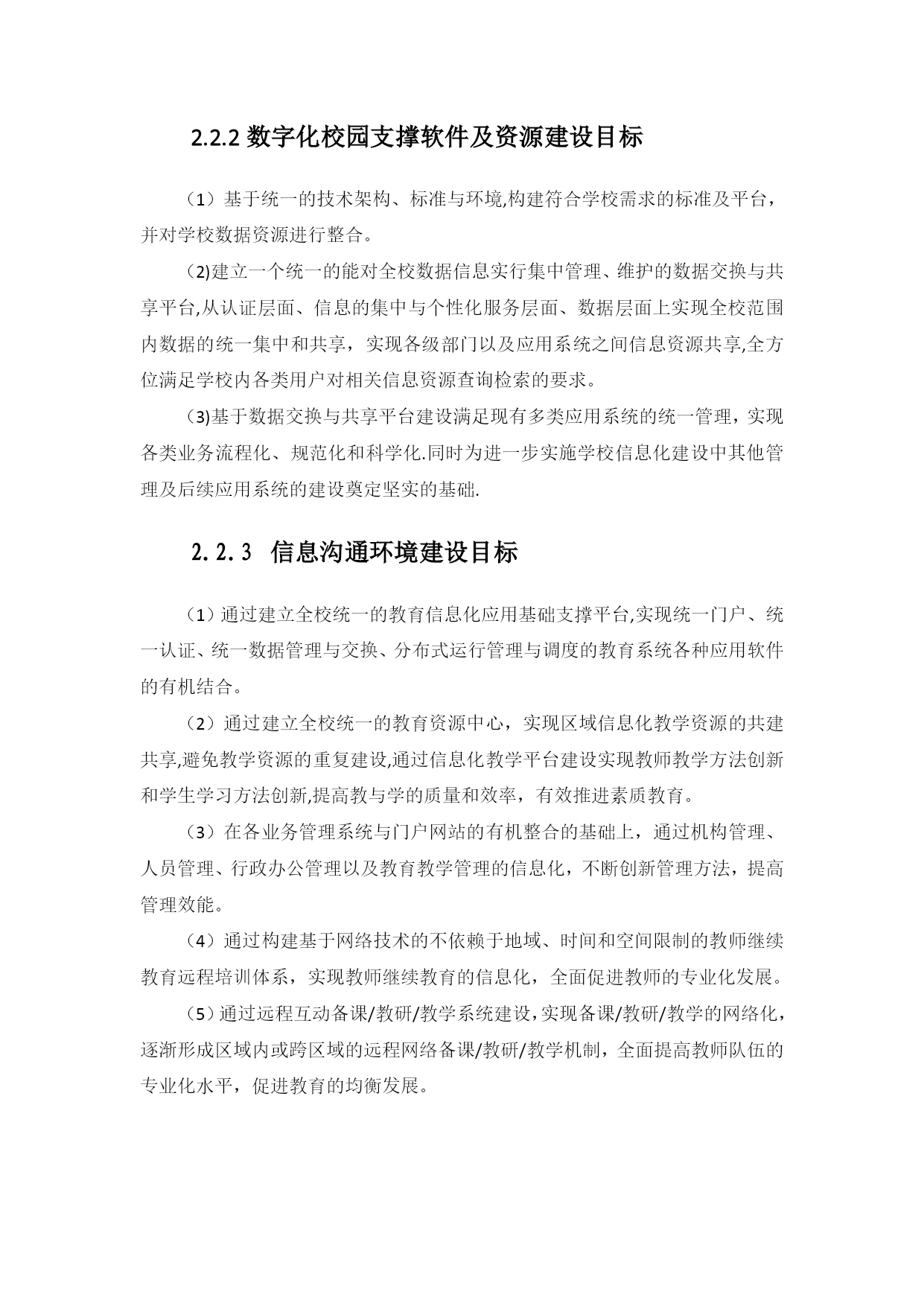 2.2.2 数字化校园支撑软件及资源建设目标

（1）基于统一的技术架构、标准与环境,构建符合学校需求的标准及平台，并对学校数据资源进行整合。

(2)建立一个统一的能对全校数据信息实行集中管理、维护的数据交换与共享平台,从认证层面、信息的集中与个性化服务层面、数据层面上实现全校范围内数据的统一集中和共享，实现各级部门以及应用系统之间信息资源共享,全方位满足学校内各类用户对相关信息资源查询检索的要求。

(3)基于数据交换与共享平台建设满足现有多类应用系统的统一管理，实现各类业务流程化、规范化和科学化.同时为进一步实施学校信息化建设中其他管理及后续应用系统的建设奠定坚实的基础.

2.2.3 信息沟通环境建设目标

（1）通过建立全校统一的教育信息化应用基础支撑平台,实现统一门户、统一认证、统一数据管理与交换、分布式运行管理与调度的教育系统各种应用软件的有机结合。

（2）通过建立全校统一的教育资源中心，实现区域信息化教学资源的共建共享,避免教学资源的重复建设,通过信息化教学平台建设实现教师教学方法创新和学生学习方法创新,提高教与学的质量和效率，有效推进素质教育。

（3）在各业务管理系统与门户网站的有机整合的基础上，通过机构管理、人员管理、行政办公管理以及教育教学管理的信息化，不断创新管理方法，提高管理效能。

（4）通过构建基于网络技术的不依赖于地域、时间和空间限制的教师继续教育远程培训体系，实现教师继续教育的信息化，全面促进教师的专业化发展。

（5）通过远程互动备课/教研/教学系统建设，实现备课/教研/教学的网络化，逐渐形成区域内或跨区域的远程网络备课/教研/教学机制，全面提高教师队伍的专业化水平，促进教育的均衡发展。